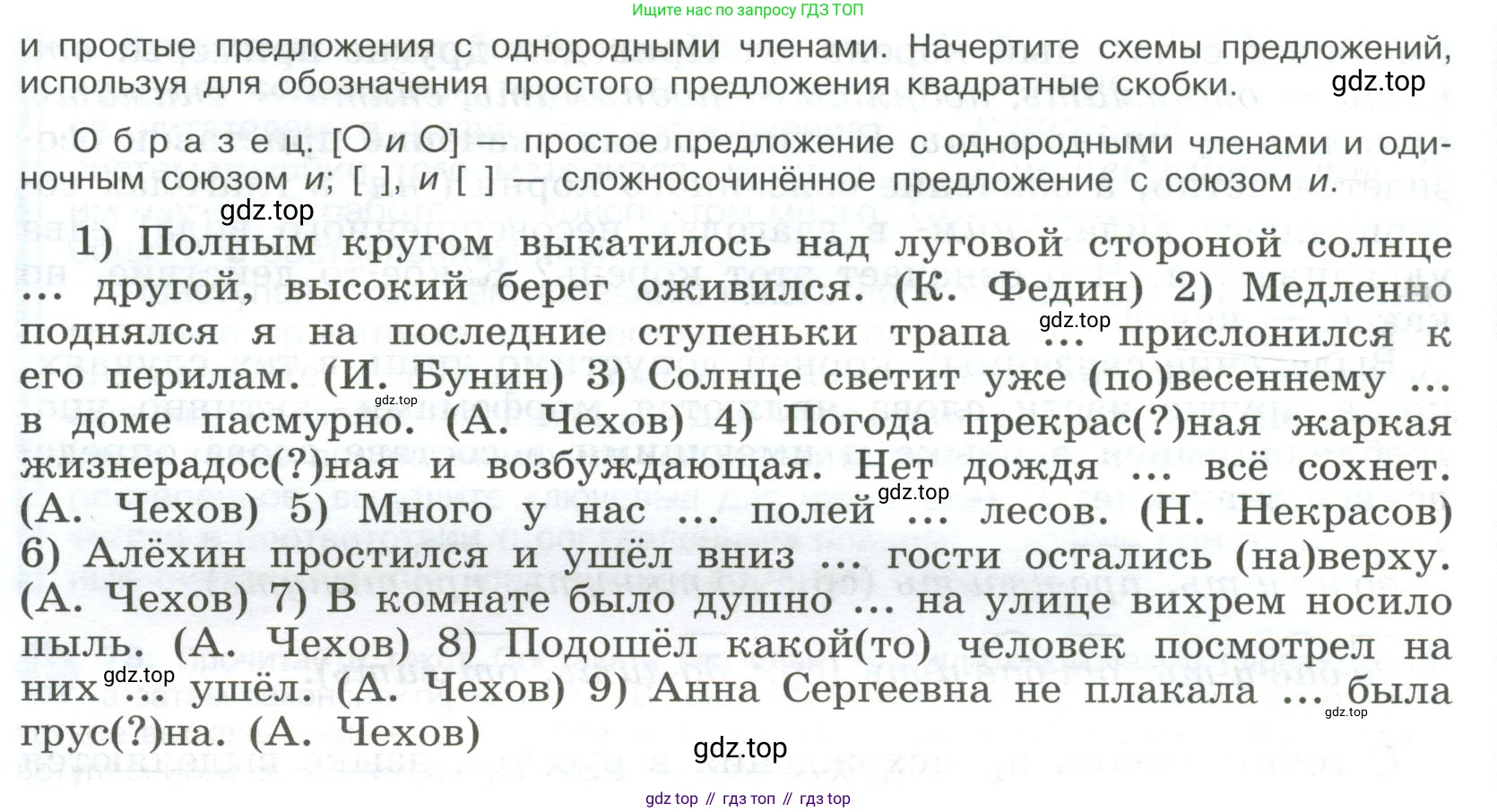 Ищите нас по запросу ГДЗ ТОП

и простые предложения с однородными членами. Начертите схемы предложений, используя для обозначения простого предложения квадратные скобки.

Образец. [О и О] — простое предложение с однородными членами и одиночным союзом и; [ ], и [ ] — сложносочинённое предложение с союзом и.

1) Полным кругом выкатилось над луговой стороной солнце ... другой, высокий берег оживился. (К. Федин) 2) Медленно поднялся я на последние ступеньки трапа ... прислонился к его перилам. (И. Бунин) 3) Солнце светит уже (по)весеннему ... в доме пасмурно. (А. Чехов) 4) Погода прекрас(?)ная жаркая жизнерадос(?)ная и возбуждающая. Нет дождя ... всё сохнет. (А. Чехов) 5) Много у нас ... полей ... лесов. (Н. Некрасов) 6) Алёхин простился и ушёл вниз ... гости остались (на)верху. (А. Чехов) 7) В комнате было душно ... на улице вихрем носило пыль. (А. Чехов) 8) Подошёл какой(то) человек посмотрел на них ... ушёл. (А. Чехов) 9) Анна Сергеевна не плакала ... была грус(?)на. (А. Чехов)

gdz top // гдз топ // гдз top

gdz.top